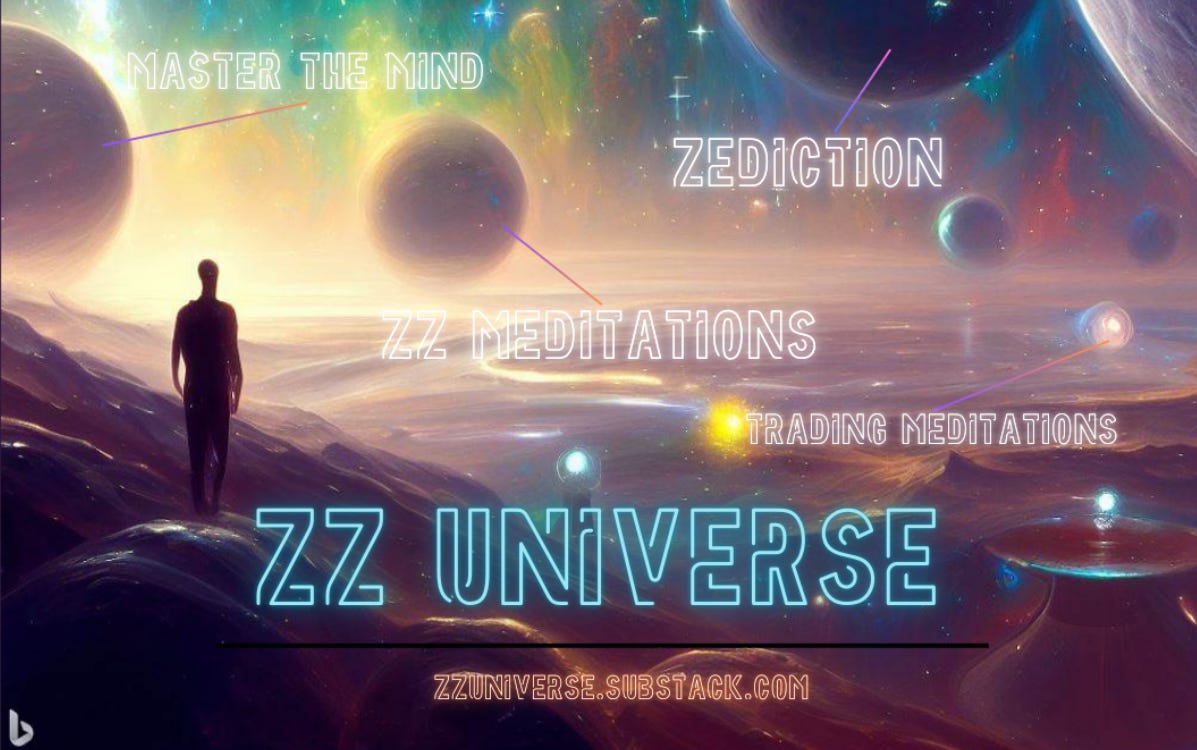 MASTER THE MIND

ZEDICTION

ZZ MEDITATIONS

TRADING MEDITATIONS

ZZ UNIVERSE

ZZUNIVERSE.SUBSTACK.COM